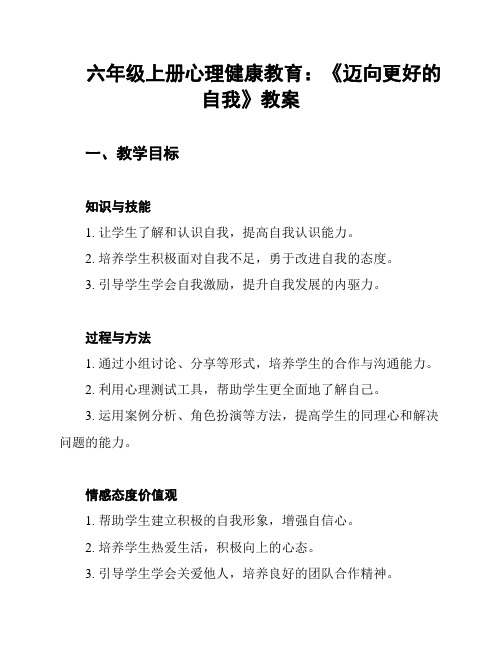 六年级上册心理健康教育：《迈向更好的自我》教案

一、教学目标

知识与技能

1. 让学生了解和认识自我，提高自我认识能力。

2. 培养学生积极面对自我不足，勇于改进自我的态度。

3. 引导学生学会自我激励，提升自我发展的内驱力。

过程与方法

1. 通过小组讨论、分享等形式，培养学生的合作与沟通能力。

2. 利用心理测试工具，帮助学生更全面地了解自己。

3. 运用案例分析、角色扮演等方法，提高学生的同理心和解决问题的能力。

情感态度价值观

1. 帮助学生建立积极的自我形象，增强自信心。

2. 培养学生热爱生活，积极向上的心态。

3. 引导学生学会关爱他人，培养良好的团队合作精神。